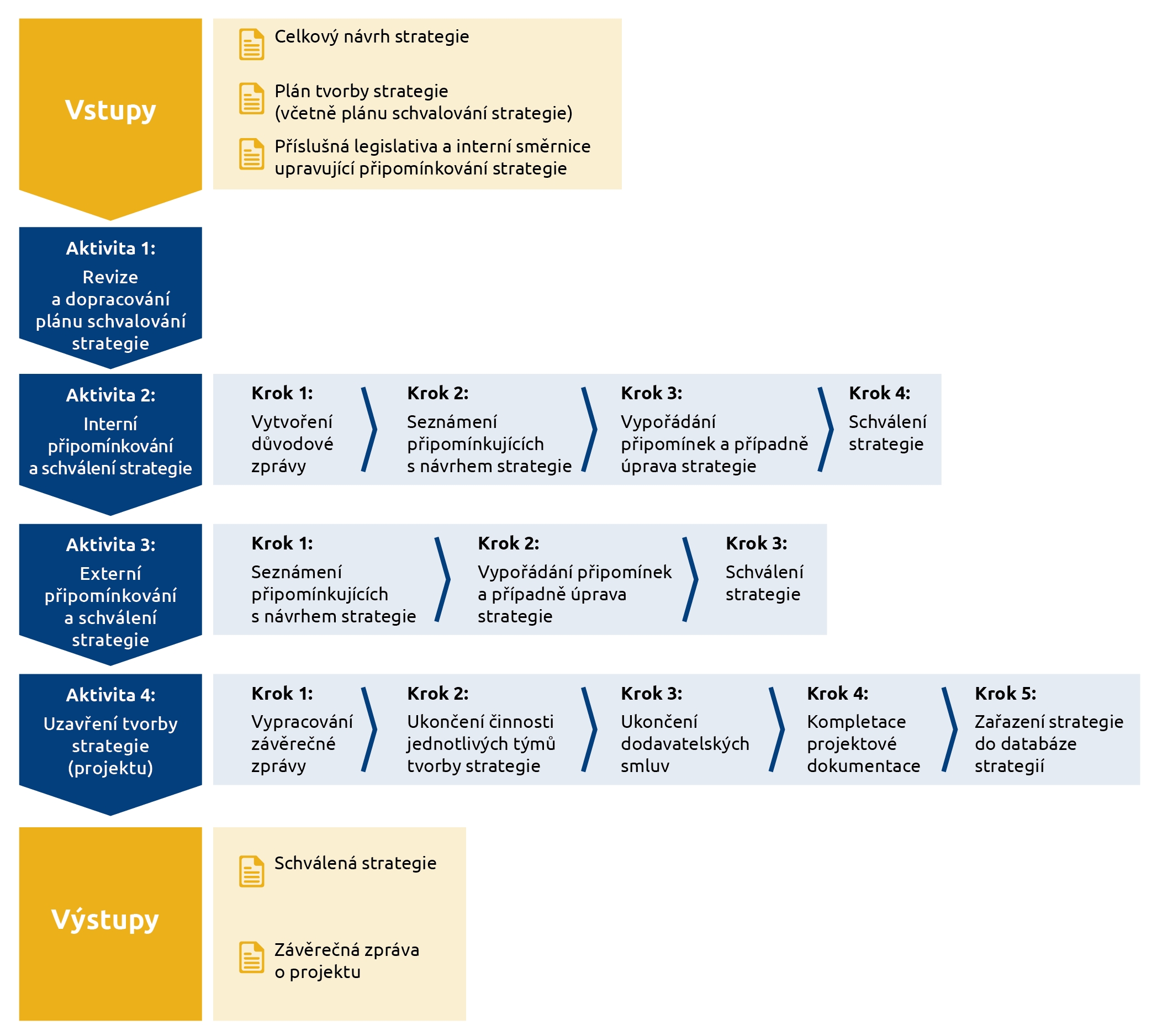 Vstupy

Celkový návrh strategie

Plán tvorby strategie (včetně plánu schvalování strategie)

Příslušná legislativa a interní směrnice upravující připomínkování strategie

Aktivita 1:
Revize a dopracování plánu schvalování strategie

Aktivita 2:
Interní připomínkování a schválení strategie

Krok 1:
Vytvoření důvodové zprávy

Krok 2:
Seznámení připomínkujících s návrhem strategie

Krok 3:
Vypořádání připomínek a případně úprava strategie

Krok 4:
Schválení strategie

Aktivita 3:
Externí připomínkování a schválení strategie

Krok 1:
Seznámení připomínkujících s návrhem strategie

Krok 2:
Vypořádání připomínek a případně úprava strategie

Krok 3:
Schválení strategie

Aktivita 4:
Uzavření tvorby strategie (projektu)

Krok 1:
Vypracování závěrečné zprávy

Krok 2:
Ukončení činnosti jednotlivých týmů tvorby strategie

Krok 3:
Ukončení dodavatelských smluv

Krok 4:
Kompletace projektové dokumentace

Krok 5:
Zařazení strategie do databáze strategií

Výstupy

Schválená strategie

Závěrečná zpráva o projektu